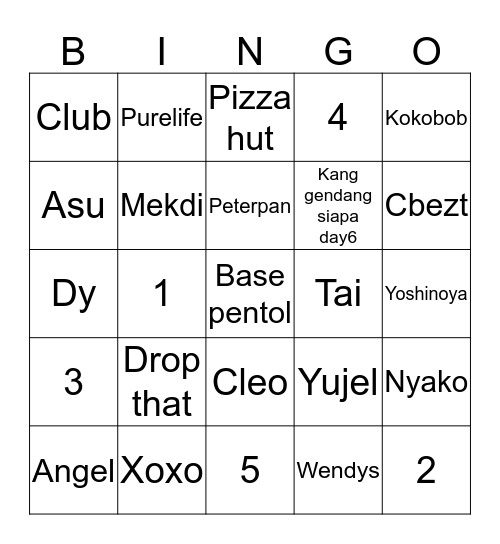 | B | I | N | G | O |
|---|---|---|---|---|
| Club | Purelife | Pizza hut | 4 | Kokobob |
| Asu | Mekdi | Peterpan | Kang gendang siapa day6 | Cbezt |
| Dy | 1 | Base pentol | Tai | Yoshinoya |
| 3 | Drop that | Cleo | Yujel | Nyako |
| Angel | Xoxo | 5 | Wendys | 2 |